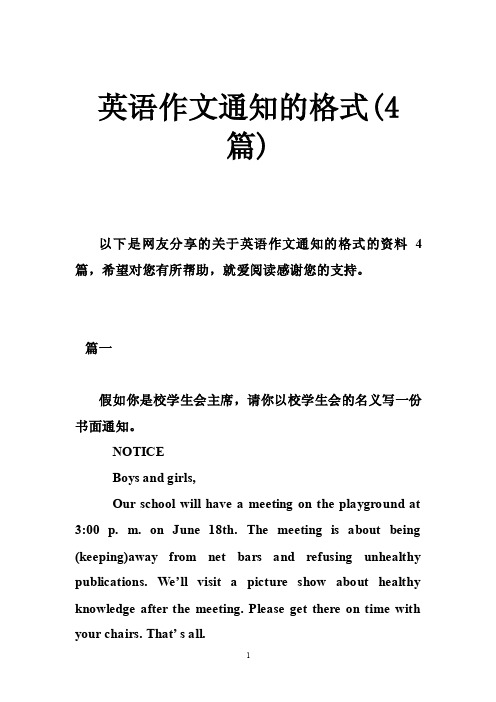 英语作文通知的格式(4篇)

以下是网友分享的关于英语作文通知的格式的资料 4 篇，希望对您有所帮助，就爱阅读感谢您的支持。

篇一

假如你是校学生会主席，请你以校学生会的名义写一份书面通知。

NOTICE

Boys and girls,

Our school will have a meeting on the playground at 3:00 p. m. on June 18th. The meeting is about being (keeping)away from net bars and refusing unhealthy publications. We'll visit a picture show about healthy knowledge after the meeting. Please get there on time with your chairs. That' s all.

1